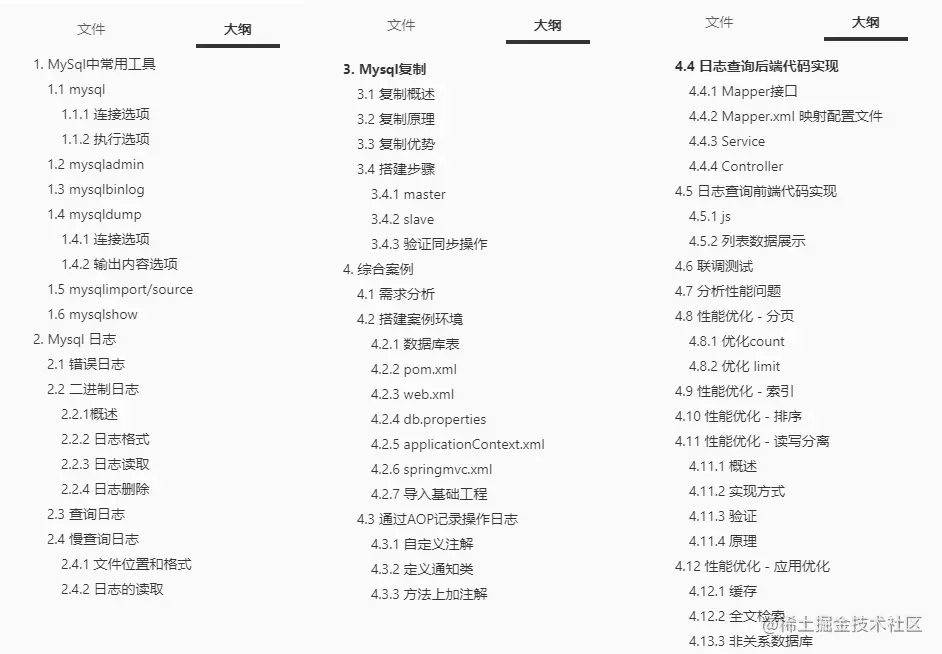 文件 大纲

1. MySql中常用工具
1.1 mysql
1.1.1 连接选项
1.1.2 执行选项
1.2 mysqladmin
1.3 mysqlbinlog
1.4 mysqldump
1.4.1 连接选项
1.4.2 输出内容选项
1.5 mysqlimport/source
1.6 mysqlshow
2. Mysql 日志
2.1 错误日志
2.2 二进制日志
2.2.1概述
2.2.2 日志格式
2.2.3 日志读取
2.2.4 日志删除
2.3 查询日志
2.4 慢查询日志
2.4.1 文件位置和格式
2.4.2 日志的读取

文件 大纲

3. Mysql复制
3.1 复制概述
3.2 复制原理
3.3 复制优势
3.4 搭建步骤
3.4.1 master
3.4.2 slave
3.4.3 验证同步操作
4. 综合案例
4.1 需求分析
4.2 搭建案例环境
4.2.1 数据库表
4.2.2 pom.xml
4.2.3 web.xml
4.2.4 db.properties
4.2.5 applicationContext.xml
4.2.6 springmvc.xml
4.2.7 导入基础工程
4.3 通过AOP记录操作日志
4.3.1 自定义注解
4.3.2 定义通知类
4.3.3 方法上加注解

文件 大纲

4.4 日志查询后端代码实现
4.4.1 Mapper接口
4.4.2 Mapper.xml 映射配置文件
4.4.3 Service
4.4.4 Controller
4.5 日志查询前端代码实现
4.5.1 js
4.5.2 列表数据展示
4.6 联调测试
4.7 分析性能问题
4.8 性能优化 - 分页
4.8.1 优化count
4.8.2 优化 limit
4.9 性能优化 - 索引
4.10 性能优化 - 排序
4.11 性能优化 - 读写分离
4.11.1 概述
4.11.2 实现方式
4.11.3 验证
4.11.4 原理
4.12 性能优化 - 应用优化
4.12.1 缓存
4.12.2 全文检索
4.13.3 非关系数据库

@稀土掘金技术社区